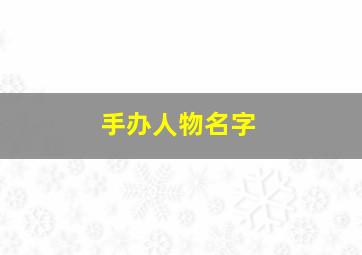 手办人物名字